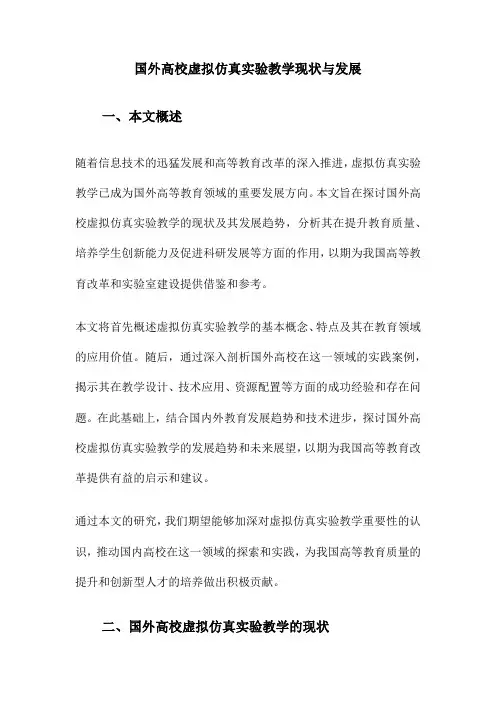 国外高校虚拟仿真实验教学现状与发展

一、本文概述

随着信息技术的迅猛发展和高等教育改革的深入推进，虚拟仿真实验教学已成为国外高等教育领域的重要发展方向。本文旨在探讨国外高校虚拟仿真实验教学的现状及其发展趋势，分析其在提升教育质量、培养学生创新能力及促进科研发展等方面的作用，以期为我国高等教育改革和实验室建设提供借鉴和参考。

本文将首先概述虚拟仿真实验教学的基本概念、特点及其在教育领域的应用价值。随后，通过深入剖析国外高校在这一领域的实践案例，揭示其在教学设计、技术应用、资源配置等方面的成功经验和存在问题。在此基础上，结合国内外教育发展趋势和技术进步，探讨国外高校虚拟仿真实验教学的发展趋势和未来展望，以期为我国高等教育改革提供有益的启示和建议。

通过本文的研究，我们期望能够加深对虚拟仿真实验教学重要性的认识，推动国内高校在这一领域的探索和实践，为我国高等教育质量的提升和创新型人才的培养做出积极贡献。

二、国外高校虚拟仿真实验教学的现状